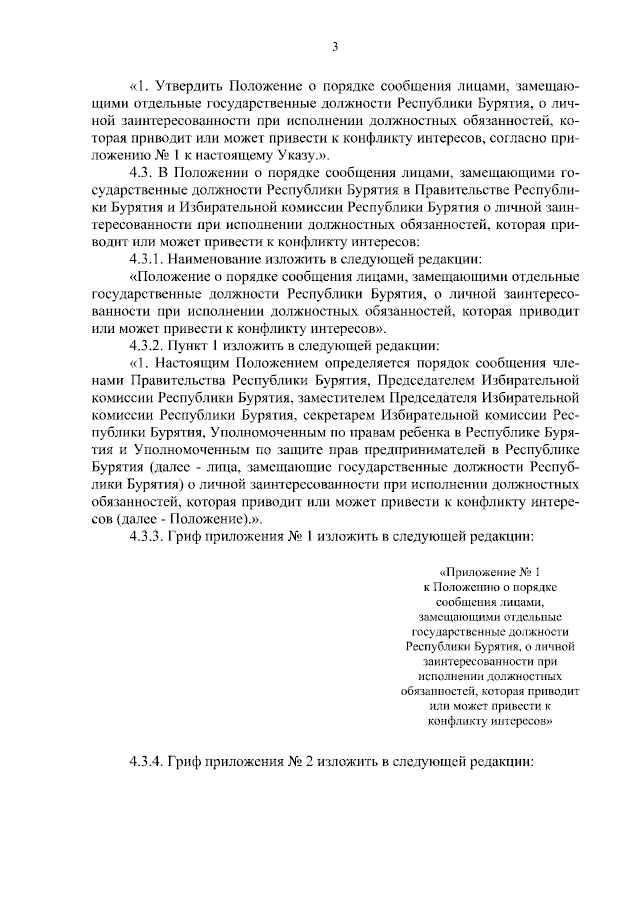 3

«1. Утвердить Положение о порядке сообщения лицами, замещающими отдельные государственные должности Республики Бурятия, о личной заинтересованности при исполнении должностных обязанностей, которая приводит или может привести к конфликту интересов, согласно приложению № 1 к настоящему Указу.».

4.3. В Положении о порядке сообщения лицами, замещающими государственные должности Республики Бурятия в Правительстве Республики Бурятия и Избирательной комиссии Республики Бурятия о личной заинтересованности при исполнении должностных обязанностей, которая приводит или может привести к конфликту интересов:

4.3.1. Наименование изложить в следующей редакции:

«Положение о порядке сообщения лицами, замещающими отдельные государственные должности Республики Бурятия, о личной заинтересованности при исполнении должностных обязанностей, которая приводит или может привести к конфликту интересов».

4.3.2. Пункт 1 изложить в следующей редакции:

«1. Настоящим Положением определяется порядок сообщения членами Правительства Республики Бурятия, Председателем Избирательной комиссии Республики Бурятия, заместителем Председателя Избирательной комиссии Республики Бурятия, секретарем Избирательной комиссии Республики Бурятия, Уполномоченным по правам ребенка в Республике Бурятия и Уполномоченным по защите прав предпринимателей в Республике Бурятия (далее - лица, замещающие государственные должности Республики Бурятия) о личной заинтересованности при исполнении должностных обязанностей, которая приводит или может привести к конфликту интересов (далее - Положение).».

4.3.3. Гриф приложения № 1 изложить в следующей редакции:

«Приложение № 1
к Положению о порядке
сообщения лицами,
замещающими отдельные
государственные должности
Республики Бурятия, о личной
заинтересованности при
исполнении должностных
обязанностей, которая приводит
или может привести к
конфликту интересов»

4.3.4. Гриф приложения № 2 изложить в следующей редакции: